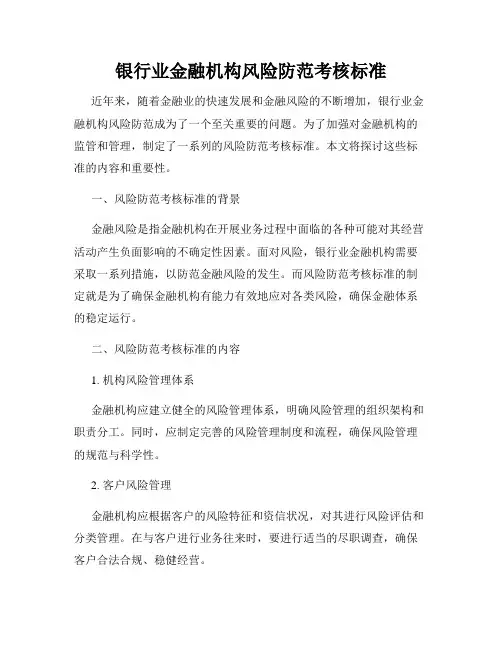 银行业金融机构风险防范考核标准

近年来，随着金融业的快速发展和金融风险的不断增加，银行业金融机构风险防范成为了一个至关重要的问题。为了加强对金融机构的监管和管理，制定了一系列的风险防范考核标准。本文将探讨这些标准的内容和重要性。

一、风险防范考核标准的背景

金融风险是指金融机构在开展业务过程中面临的各种可能对其经营活动产生负面影响的不确定性因素。面对风险，银行业金融机构需要采取一系列措施，以防范金融风险的发生。而风险防范考核标准的制定就是为了确保金融机构有能力有效地应对各类风险，确保金融体系的稳定运行。

二、风险防范考核标准的内容

1. 机构风险管理体系

金融机构应建立健全的风险管理体系，明确风险管理的组织架构和职责分工。同时，应制定完善的风险管理制度和流程，确保风险管理的规范与科学性。

2. 客户风险管理

金融机构应根据客户的风险特征和资信状况，对其进行风险评估和分类管理。在与客户进行业务往来时，要进行适当的尽职调查，确保客户合法合规、稳健经营。